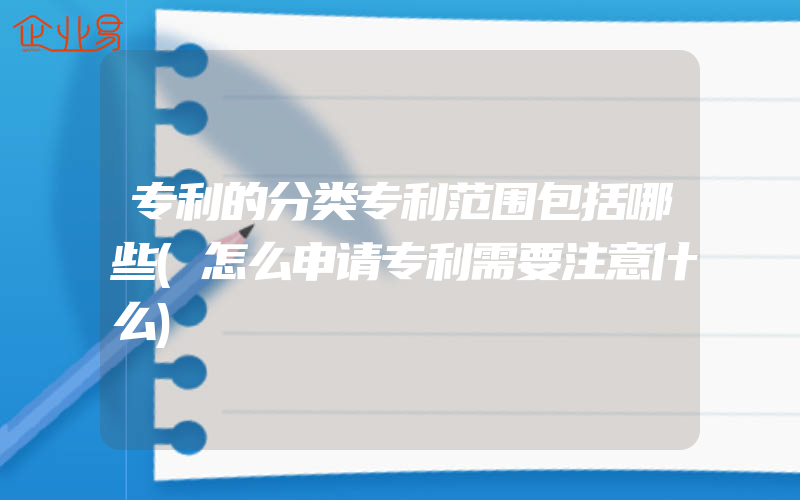 企业易

专利的分类专利范围包括哪些(怎么申请专利需要注意什么)